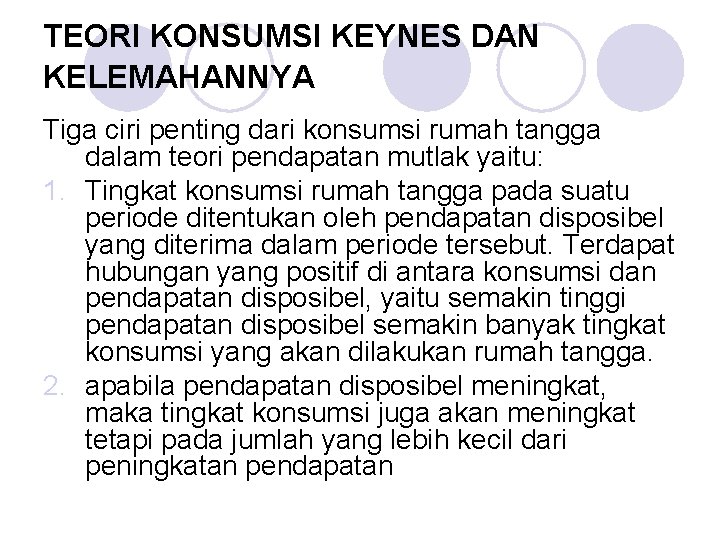 TEORI KONSUMSI KEYNES DAN KELEMAHANNYA

Tiga ciri penting dari konsumsi rumah tangga dalam teori pendapatan mutlak yaitu:

1. Tingkat konsumsi rumah tangga pada suatu periode ditentukan oleh pendapatan disposibel yang diterima dalam periode tersebut. Terdapat hubungan yang positif di antara konsumsi dan pendapatan disposibel, yaitu semakin tinggi pendapatan disposibel semakin banyak tingkat konsumsi yang akan dilakukan rumah tangga.
2. apabila pendapatan disposibel meningkat, maka tingkat konsumsi juga akan meningkat tetapi pada jumlah yang lebih kecil dari peningkatan pendapatan